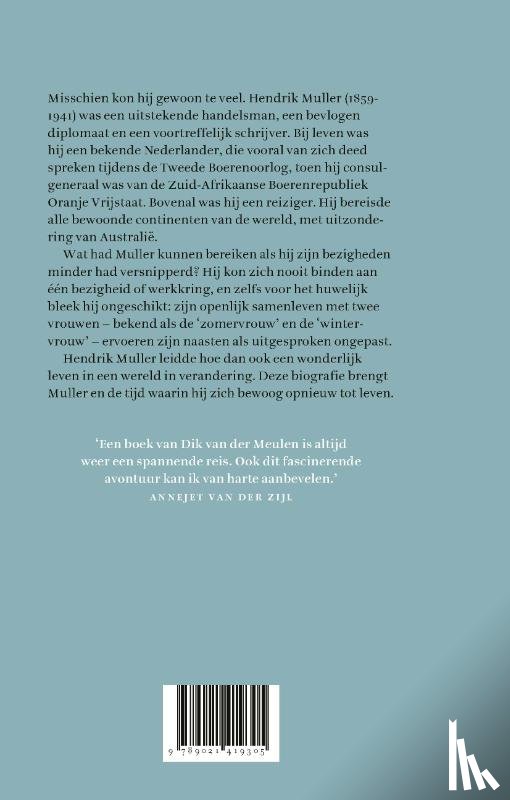 Misschien kon hij gewoon te veel. Hendrik Muller (1859-1941) was een uitstekende handelsman, een bevlogen diplomaat en een voortreffelijk schrijver. Bij leven was hij een bekende Nederlander, die vooral van zich deed spreken tijdens de Tweede Boerenoorlog, toen hij consul-generaal was van de Zuid-Afrikaanse Boerenrepubliek Oranje Vrijstaat. Bovenal was hij een reiziger. Hij bereisde alle bewoonde continenten van de wereld, met uitzondering van Australië.

Wat had Muller kunnen bereiken als hij zijn bezigheden minder had versnipperd? Hij kon zich nooit binden aan één bezigheid of werkkring, en zelfs voor het huwelijk bleek hij ongeschikt: zijn openlijk samenleven met twee vrouwen – bekend als de 'zomervrouw' en de 'wintervrouw' – ervoeren zijn naasten als uitgesproken ongepast.

Hendrik Muller leidde hoe dan ook een wonderlijk leven in een wereld in verandering. Deze biografie brengt Muller en de tijd waarin hij zich bewoog opnieuw tot leven.

'Een boek van Dik van der Meulen is altijd weer een spannende reis. Ook dit fascinerende avontuur kan ik van harte aanbevelen.'
ANNEJET VAN DER ZIJL

9 789021 419305